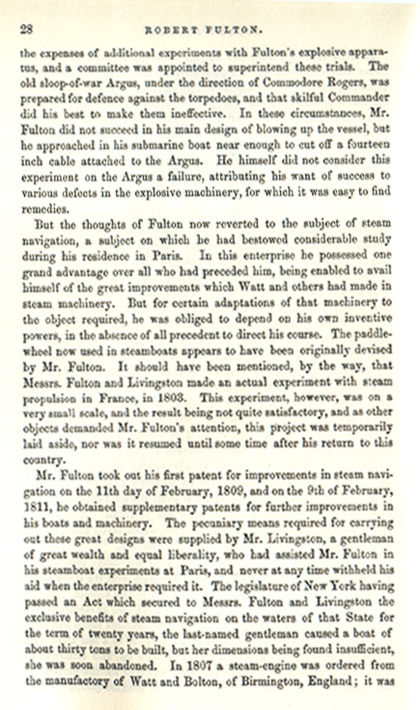 28 ROBERT FULTON.

the expenses of additional experiments with Fulton's explosive apparatus, and a committee was appointed to superintend these trials. The old sloop-of-war Argus, under the direction of Commodore Rogers, was prepared for defence against the torpedoes, and that skilful Commander did his best to make them ineffective. In these circumstances, Mr. Fulton did not succeed in his main design of blowing up the vessel, but he approached in his submarine boat near enough to cut off a fourteen inch cable attached to the Argus. He himself did not consider this experiment on the Argus a failure, attributing his want of success to various defects in the explosive machinery, for which it was easy to find remedies.

But the thoughts of Fulton now reverted to the subject of steam navigation, a subject on which he had bestowed considerable study during his residence in Paris. In this enterprise he possessed one grand advantage over all who had preceded him, being enabled to avail himself of the great improvements which Watt and others had made in steam machinery. But for certain adaptations of that machinery to the object required, he was obliged to depend on his own inventive powers, in the absence of all precedent to direct his course. The paddle-wheel now used in steamboats appears to have been originally devised by Mr. Fulton. It should have been mentioned, by the way, that Messrs. Fulton and Livingston made an actual experiment with steam propulsion in France, in 1803. This experiment, however, was on a very small scale, and the result being not quite satisfactory, and as other objects demanded Mr. Fulton's attention, this project was temporarily laid aside, nor was it resumed until some time after his return to this country.

Mr. Fulton took out his first patent for improvements in steam navigation on the 11th day of February, 1809, and on the 9th of February, 1811, he obtained supplementary patents for further improvements in his boats and machinery. The pecuniary means required for carrying out these great designs were supplied by Mr. Livingston, a gentleman of great wealth and equal liberality, who had assisted Mr. Fulton in his steamboat experiments at Paris, and never at any time withheld his aid when the enterprise required it. The legislature of New York having passed an Act which secured to Messrs. Fulton and Livingston the exclusive benefits of steam navigation on the waters of that State for the term of twenty years, the last-named gentleman caused a boat of about thirty tons to be built, but her dimensions being found insufficient, she was soon abandoned. In 1807 a steam-engine was ordered from the manufactory of Watt and Bolton, of Birmington, England; it was